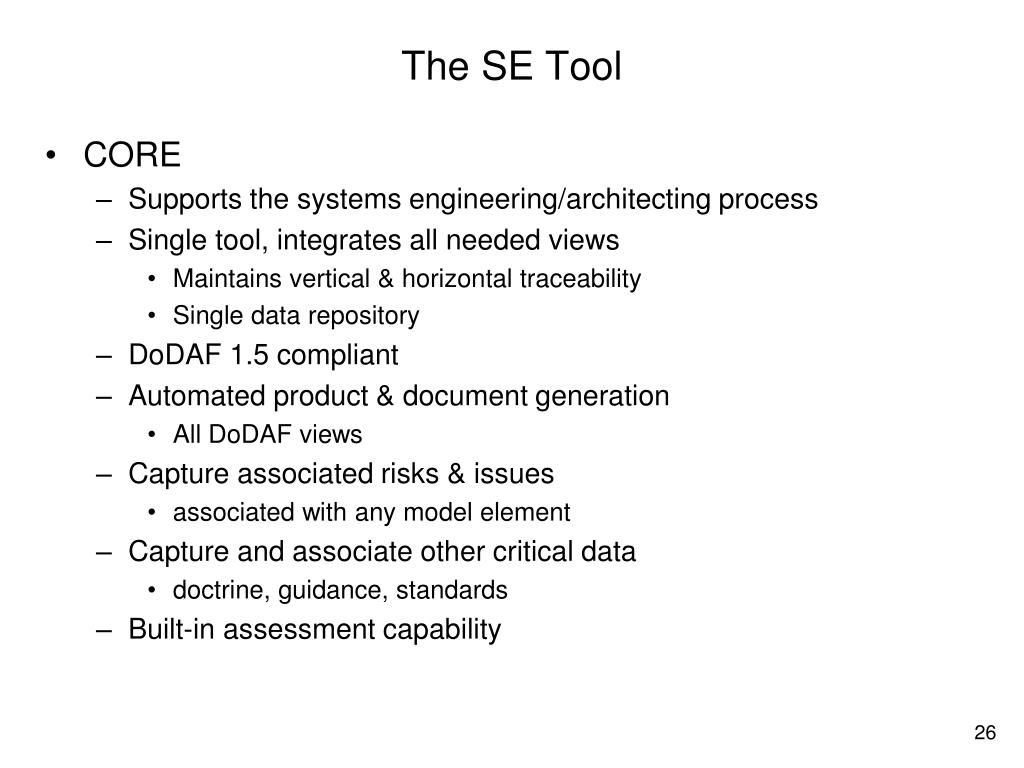 The SE Tool

• CORE
– Supports the systems engineering/architecting process
– Single tool, integrates all needed views
• Maintains vertical & horizontal traceability
• Single data repository
– DoDAF 1.5 compliant
– Automated product & document generation
• All DoDAF views
– Capture associated risks & issues
• associated with any model element
– Capture and associate other critical data
• doctrine, guidance, standards
– Built-in assessment capability

26